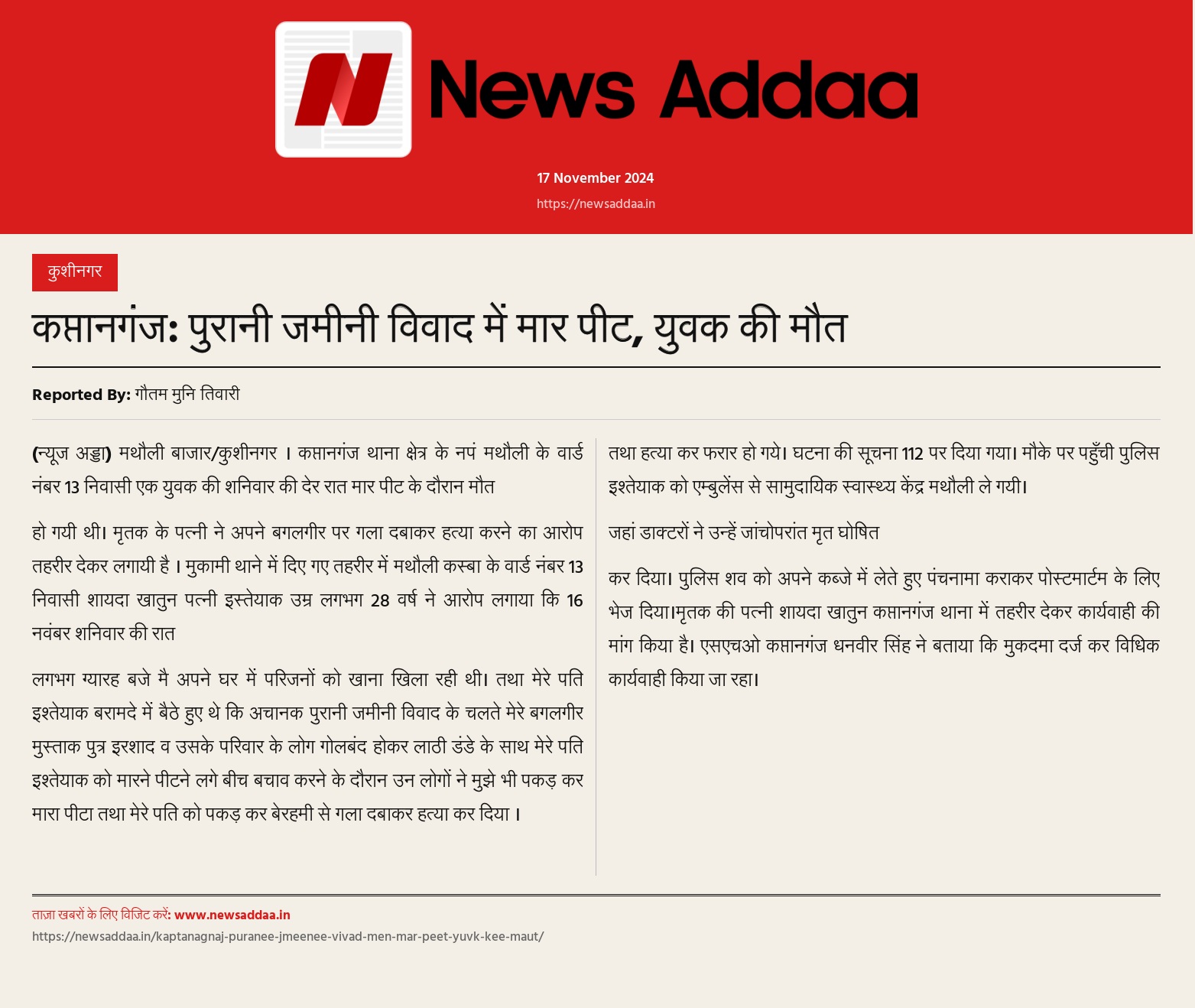 News Addaa

17 November 2024

https://newsaddaa.in

कुशीनगर

कप्तानगंज: पुरानी जमीनी विवाद में मार पीट, युवक की मौत

Reported By: गौतम मुनि तिवारी

(न्यूज अड्डा) मथौली बाजार/कुशीनगर । कप्तानगंज थाना क्षेत्र के नपं मथौली के वार्ड नंबर 13 निवासी एक युवक की शनिवार की देर रात मार पीट के दौरान मौत

हो गयी थी। मृतक के पत्नी ने अपने बगलगीर पर गला दबाकर हत्या करने का आरोप तहरीर देकर लगायी है । मुकामी थाने में दिए गए तहरीर में मथौली कस्बा के वार्ड नंबर 13 निवासी शायदा खातुन पत्नी इस्तेयाक उम्र लगभग 28 वर्ष ने आरोप लगाया कि 16 नवंबर शनिवार की रात

लगभग ग्यारह बजे मै अपने घर में परिजनों को खाना खिला रही थी। तथा मेरे पति इश्तेयाक बरामदे में बैठे हुए थे कि अचानक पुरानी जमीनी विवाद के चलते मेरे बगलगीर मुस्ताक पुत्र इरशाद व उसके परिवार के लोग गोलबंद होकर लाठी डंडे के साथ मेरे पति इश्तेयाक को मारने पीटने लगे बीच बचाव करने के दौरान उन लोगों ने मुझे भी पकड़ कर मारा पीटा तथा मेरे पति को पकड़ कर बेरहमी से गला दबाकर हत्या कर दिया ।

तथा हत्या कर फरार हो गये। घटना की सूचना 112 पर दिया गया। मौके पर पहुँची पुलिस इश्तेयाक को एम्बुलेंस से सामुदायिक स्वास्थ्य केंद्र मथौली ले गयी।

जहां डाक्टरों ने उन्हें जांचोपरांत मृत घोषित

कर दिया। पुलिस शव को अपने कब्जे में लेते हुए पंचनामा कराकर पोस्टमार्टम के लिए भेज दिया।मृतक की पत्नी शायदा खातुन कप्तानगंज थाना में तहरीर देकर कार्यवाही की मांग किया है। एसएचओ कप्तानगंज धनवीर सिंह ने बताया कि मुकदमा दर्ज कर विधिक कार्यवाही किया जा रहा।

ताज़ा खबरों के लिए विजिट करें: www.newsaddaa.in
https://newsaddaa.in/kaptanagnaj-puranee-jmeenee-vivad-men-mar-peet-yuvk-kee-maut/